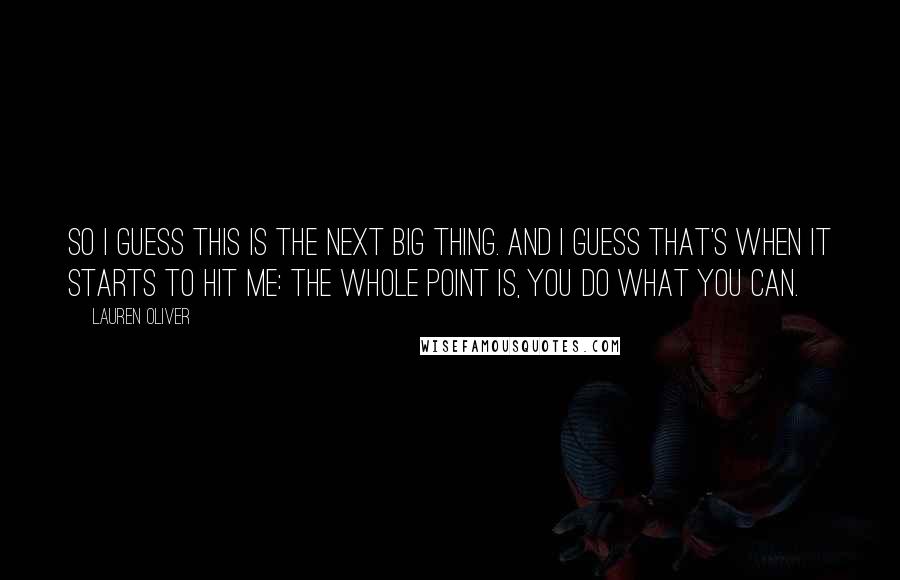 SO I GUESS THIS IS THE NEXT BIG THING. AND I GUESS THAT'S WHEN IT STARTS TO HIT ME: THE WHOLE POINT IS, YOU DO WHAT YOU CAN.

LAUREN OLIVER

WISEFAMOUSQUOTES.COM